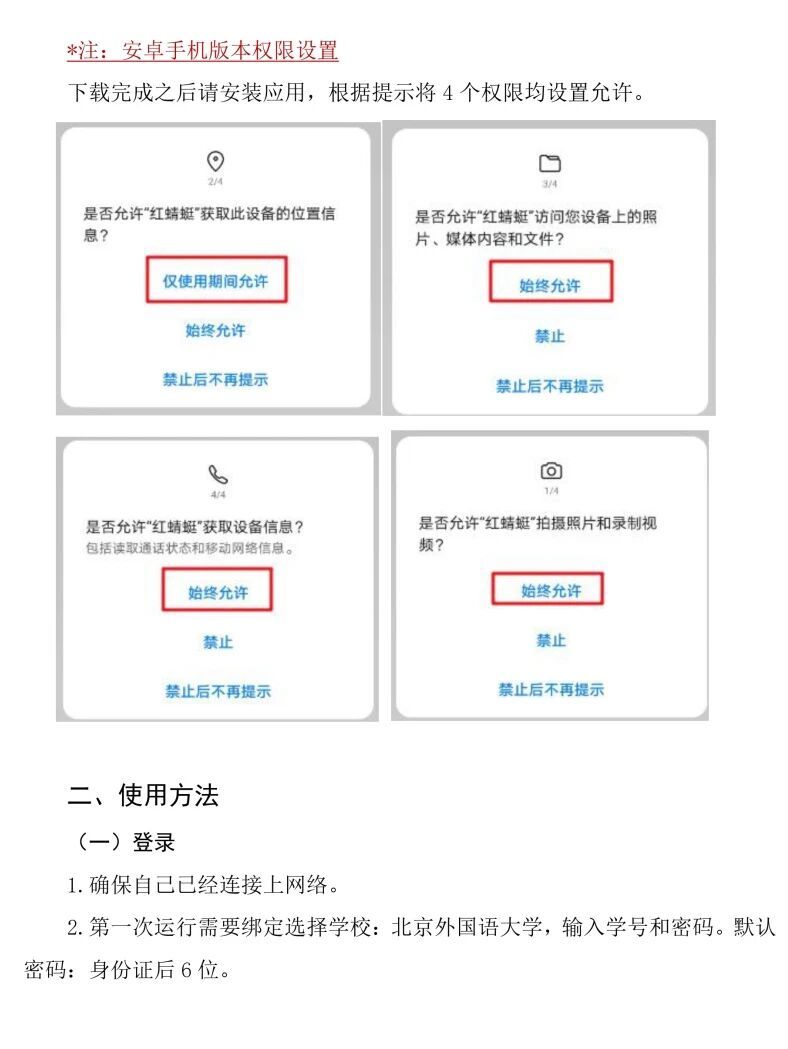 *注：安卓手机版本权限设置

下载完成之后请安装应用，根据提示将4个权限均设置允许。

2/4

是否允许“红蜻蜓”获取此设备的位置信息？

仅使用期间允许

始终允许

禁止后不再提示

3/4

是否允许“红蜻蜓”访问您设备上的照片、媒体内容和文件？

始终允许

禁止

禁止后不再提示

4/4

是否允许“红蜻蜓”获取设备信息？

包括读取通话状态和移动网络信息。

始终允许

禁止

禁止后不再提示

1/4

是否允许“红蜻蜓”拍摄照片和录制视频？

始终允许

禁止

禁止后不再提示

二、使用方法

（一）登录

1.确保自己已经连接上网络。

2.第一次运行需要绑定选择学校：北京外国语大学，输入学号和密码。默认密码：身份证后6位。